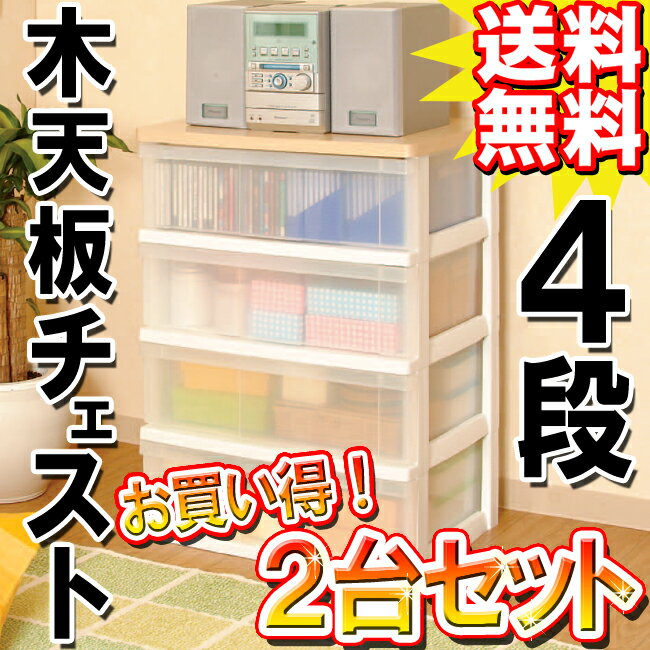 木天板チェスト

送料無料

4段

お買い得！

2台セット